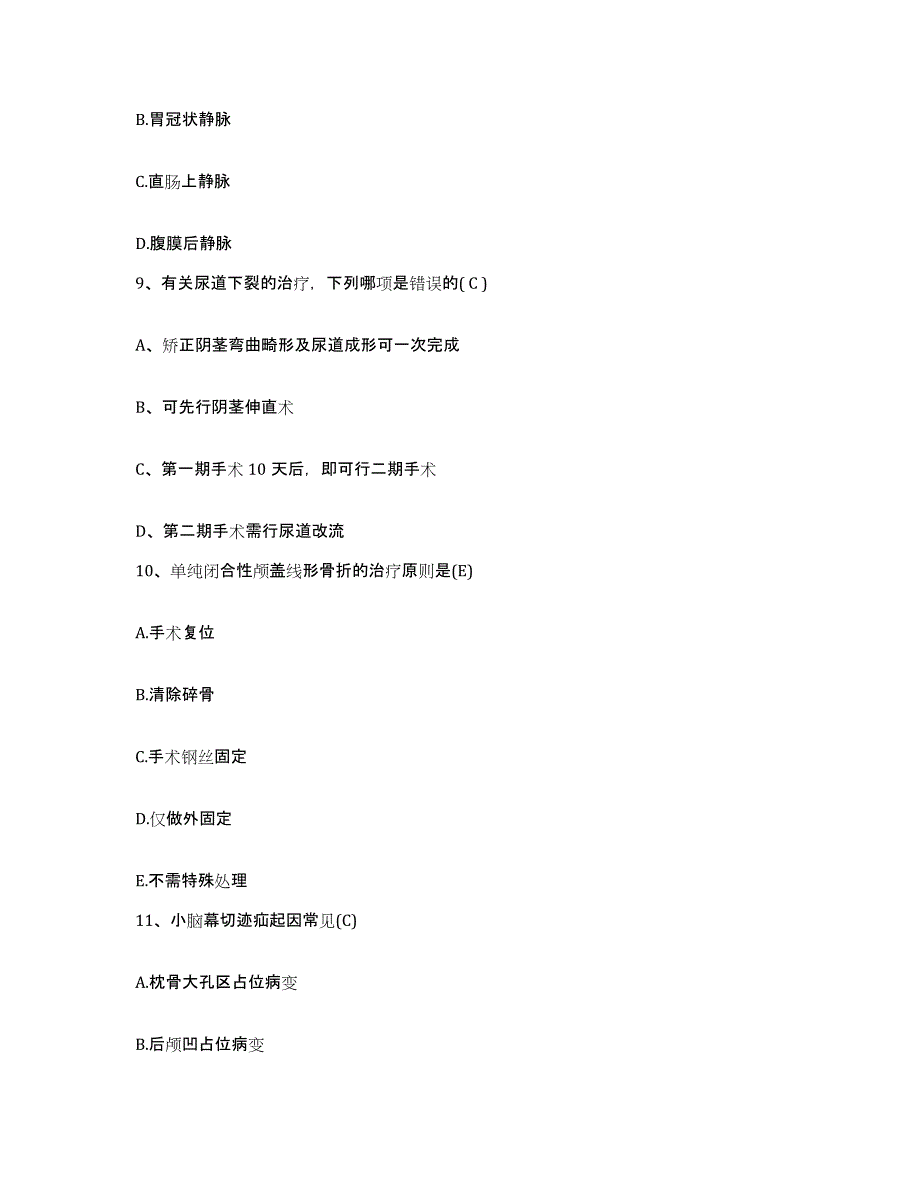 B.胃冠状静脉

C.直肠上静脉

D.腹膜后静脉

9、有关尿道下裂的治疗，下列哪项是错误的( C )

A、矫正阴茎弯曲畸形及尿道成形可一次完成

B、可先行阴茎伸直术

C、第一期手术 10 天后，即可行二期手术

D、第二期手术需行尿道改流

10、单纯闭合性颅盖线形骨折的治疗原则是(E)

A.手术复位

B.清除碎骨

C.手术钢丝固定

D.仅做外固定

E.不需特殊处理

11、小脑幕切迹疝起因常见(C)

A.枕骨大孔区占位病变

B.后颅凹占位病变